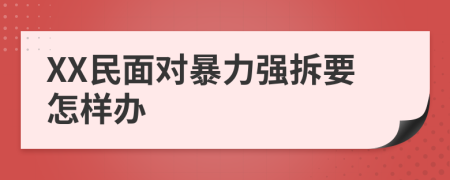 XX民面对暴力强拆要怎样办